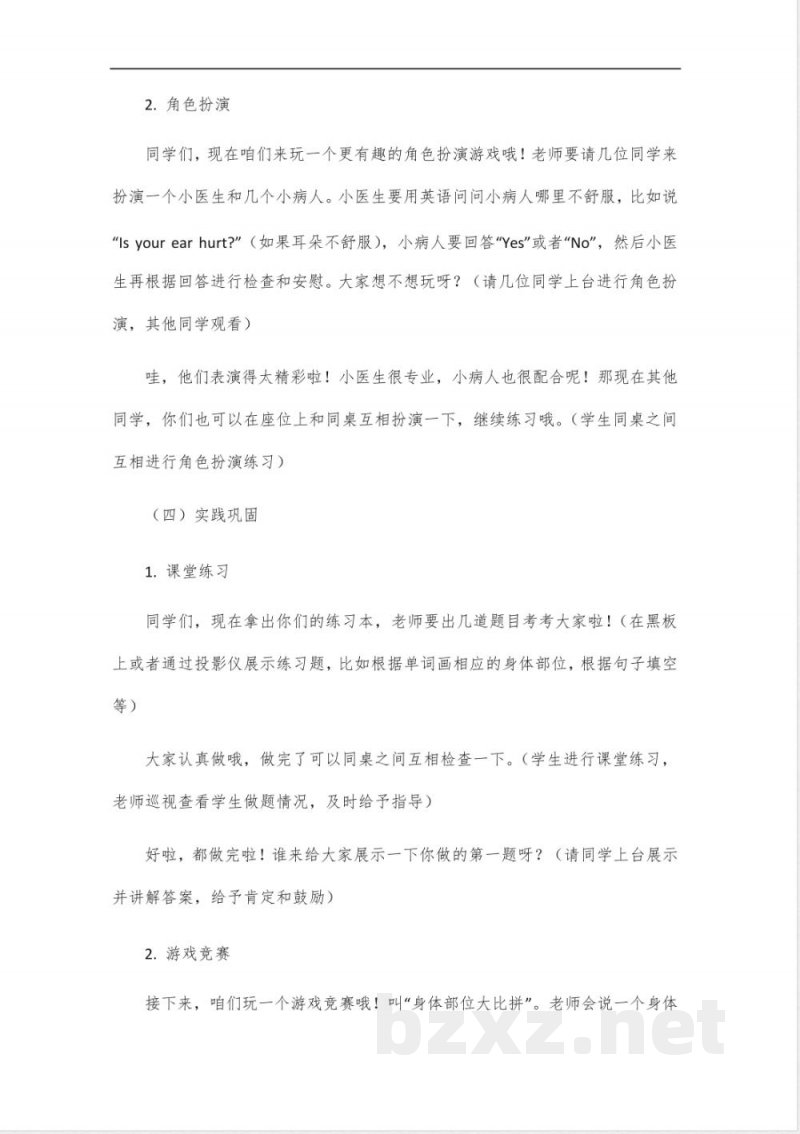 2.角色扮演

同学们，现在咱们来玩一个更有趣的角色扮演游戏哦！老师要请几位同学来扮演一个小医生和几个小病人。小医生要用英语问问小病人哪里不舒服，比如说“Is your ear hurt?”（如果耳朵不舒服），小病人要回答“Yes”或者“No”，然后小医生再根据回答进行检查和安慰。大家想不想玩呀？（请几位同学上台进行角色扮演，其他同学观看）

哇，他们表演得太精彩啦！小医生很专业，小病人也很配合呢！那现在其他同学，你们也可以在座位上和同桌互相扮演一下，继续练习哦。（学生同桌之间互相进行角色扮演练习）

（四）实践巩固

1.课堂练习

同学们，现在拿出你们的练习本，老师要出几道题目考考大家啦！（在黑板上或者通过投影仪展示练习题，比如根据单词画相应的身体部位，根据句子填空等）

大家认真做哦，做完了可以同桌之间互相检查一下。（学生进行课堂练习，老师巡视查看学生做题情况，及时给予指导）

好啦，都做完啦！谁来给大家展示一下你做的第一题呀？（请同学上台展示并讲解答案，给予肯定和鼓励）

2.游戏竞赛

接下来，咱们玩一个游戏竞赛哦！叫“身体部位大比拼”。老师会说一个身体

bzxz.net